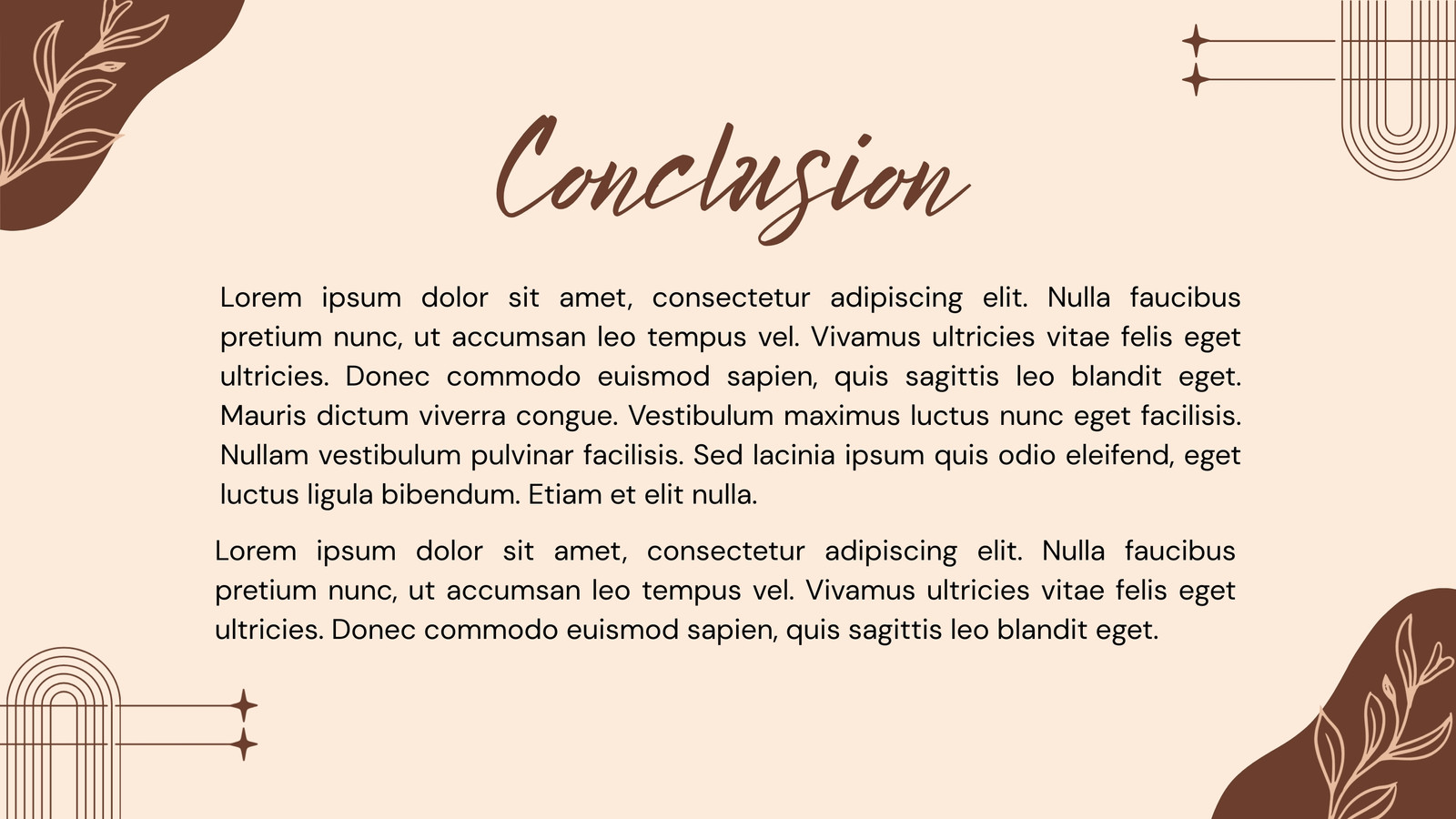 Conclusion

Lorem ipsum dolor sit amet, consectetur adipiscing elit. Nulla faucibus pretium nunc, ut accumsan leo tempus vel. Vivamus ultricies vitae felis eget ultricies. Donec commodo euismod sapien, quis sagittis leo blandit eget. Mauris dictum viverra congue. Vestibulum maximus luctus nunc eget facilisis. Nullam vestibulum pulvinar facilisis. Sed lacinia ipsum quis odio eleifend, eget luctus ligula bibendum. Etiam et elit nulla.

Lorem ipsum dolor sit amet, consectetur adipiscing elit. Nulla faucibus pretium nunc, ut accumsan leo tempus vel. Vivamus ultricies vitae felis eget ultricies. Donec commodo euismod sapien, quis sagittis leo blandit eget.